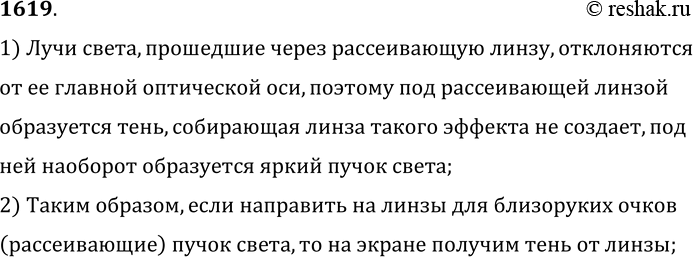 1619. © reshak.ru

1) Лучи света, прошедшие через рассеивающую линзу, отклоняются от ее главной оптической оси, поэтому под рассеивающей линзой образуется тень, собирающая линза такого эффекта не создает, под ней наоборот образуется яркий пучок света;

2) Таким образом, если направить на линзы для близоруких очков (рассеивающие) пучок света, то на экране получим тень от линзы;